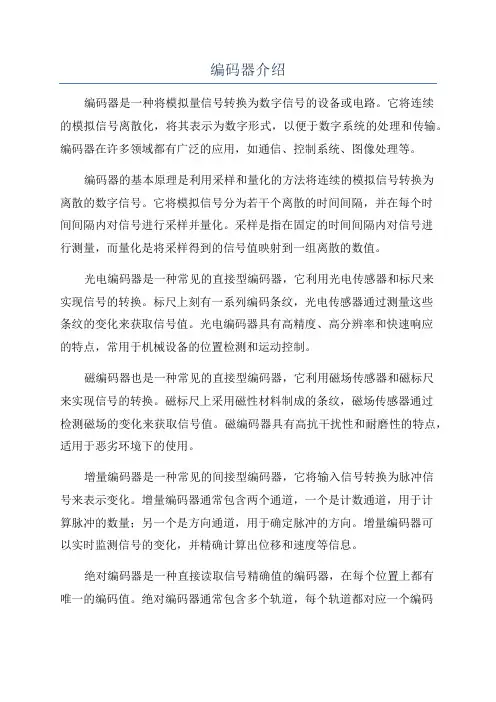 编码器介绍

编码器是一种将模拟量信号转换为数字信号的设备或电路。它将连续的模拟信号离散化，将其表示为数字形式，以便于数字系统的处理和传输。编码器在许多领域都有广泛的应用，如通信、控制系统、图像处理等。

编码器的基本原理是利用采样和量化的方法将连续的模拟信号转换为离散的数字信号。它将模拟信号分为若干个离散的时间间隔，并在每个时间间隔内对信号进行采样并量化。采样是指在固定的时间间隔内对信号进行测量，而量化是将采样得到的信号值映射到一组离散的数值。

光电编码器是一种常见的直接型编码器，它利用光电传感器和标尺来实现信号的转换。标尺上刻有一系列编码条纹，光电传感器通过测量这些条纹的变化来获取信号值。光电编码器具有高精度、高分辨率和快速响应的特点，常用于机械设备的位置检测和运动控制。

磁编码器也是一种常见的直接型编码器，它利用磁场传感器和磁标尺来实现信号的转换。磁标尺上采用磁性材料制成的条纹，磁场传感器通过检测磁场的变化来获取信号值。磁编码器具有高抗干扰性和耐磨性的特点，适用于恶劣环境下的使用。

增量编码器是一种常见的间接型编码器，它将输入信号转换为脉冲信号来表示变化。增量编码器通常包含两个通道，一个是计数通道，用于计算脉冲的数量；另一个是方向通道，用于确定脉冲的方向。增量编码器可以实时监测信号的变化，并精确计算出位移和速度等信息。

绝对编码器是一种直接读取信号精确值的编码器，在每个位置上都有唯一的编码值。绝对编码器通常包含多个轨道，每个轨道都对应一个编码